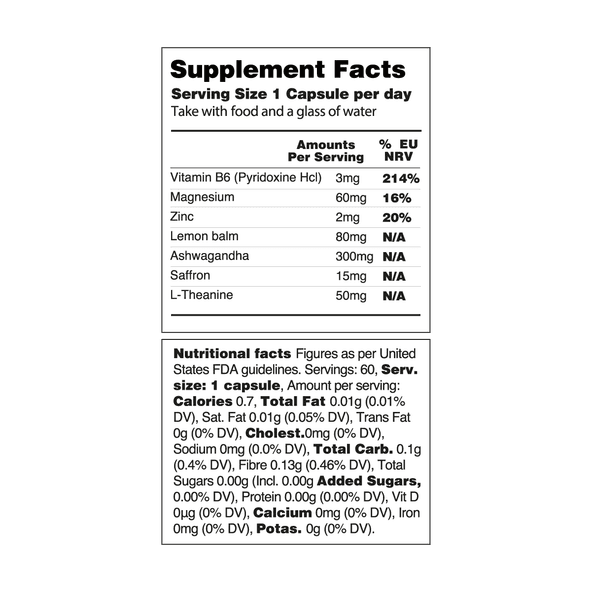 Supplement Facts
Serving Size 1 Capsule per day
Take with food and a glass of water

|  | Amounts Per Serving | % EU NRV |
|---|---|---|
| Vitamin B6 (Pyridoxine Hcl) | 3mg | 214% |
| Magnesium | 60mg | 16% |
| Zinc | 2mg | 20% |
| Lemon balm | 80mg | N/A |
| Ashwagandha | 300mg | N/A |
| Saffron | 15mg | N/A |
| L-Theanine | 50mg | N/A |

Nutritional facts Figures as per United States FDA guidelines. Servings: 60, Serv. size: 1 capsule, Amount per serving: Calories 0.7, Total Fat 0.01g (0.01% DV), Sat. Fat 0.01g (0.05% DV), Trans Fat 0g (0% DV), Cholest.0mg (0% DV), Sodium 0mg (0.0% DV), Total Carb. 0.1g (0.4% DV), Fibre 0.13g (0.46% DV), Total Sugars 0.00g (Incl. 0.00g Added Sugars, 0.00% DV), Protein 0.00g (0.00% DV), Vit D 0μg (0% DV), Calcium 0mg (0% DV), Iron 0mg (0% DV), Potas. 0g (0% DV).